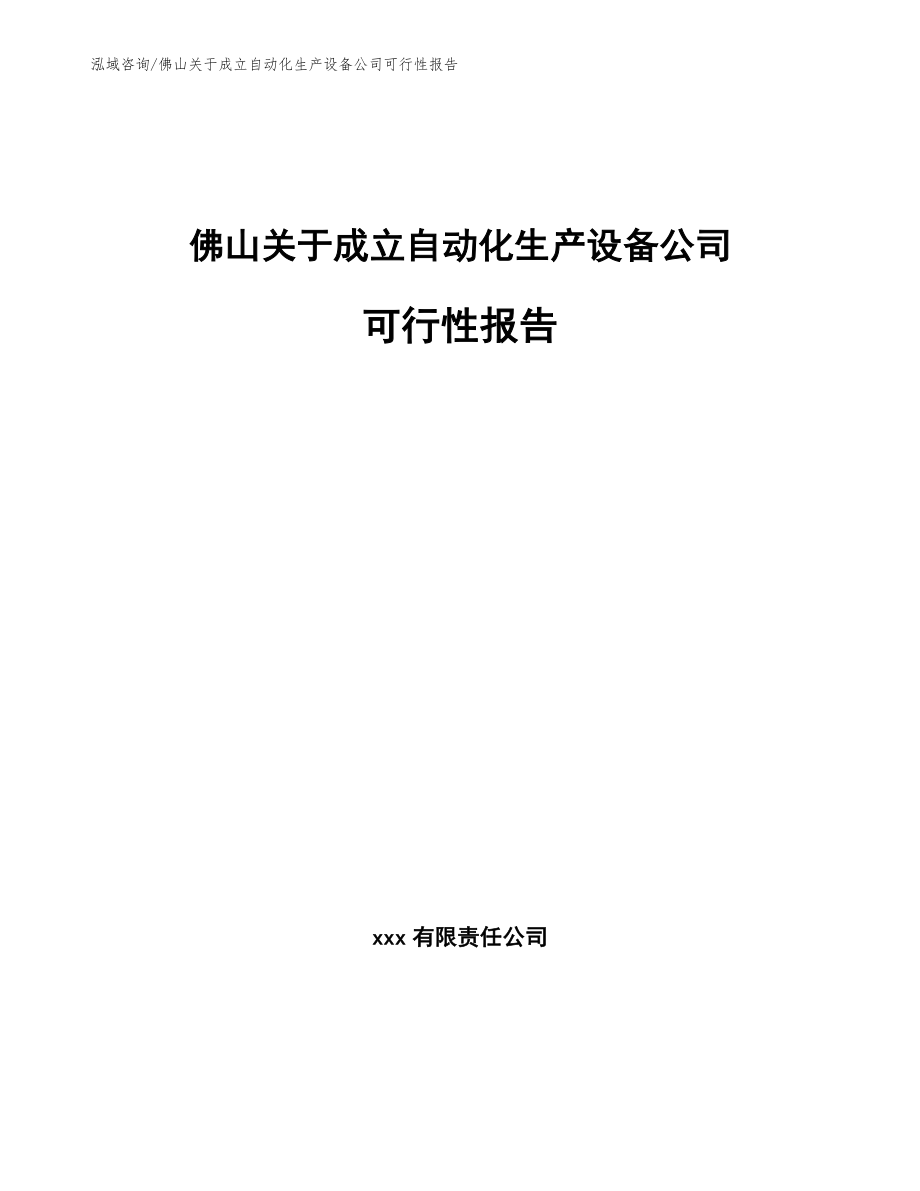 泓域咨询/佛山关于成立自动化生产设备公司可行性报告

佛山关于成立自动化生产设备公司

可行性报告

xxx 有限责任公司